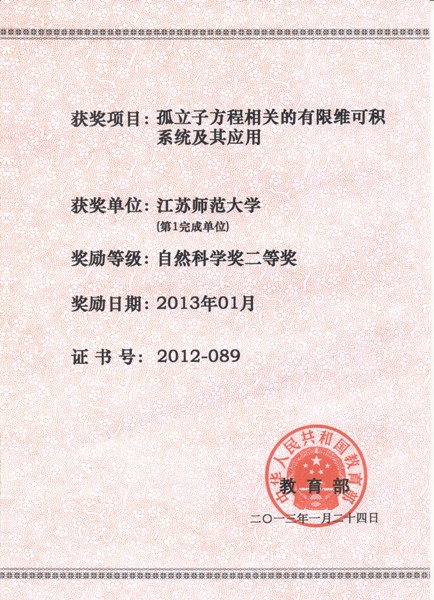 获奖项目：孤立子方程相关的有限维可积系统及其应用

获奖单位：江苏师范大学
(第1完成单位)

奖励等级：自然科学奖二等奖

奖励日期：2013年01月

证 书 号：2012-089

中华人民共和国教育部
教育部

二〇一三年一月二十四日